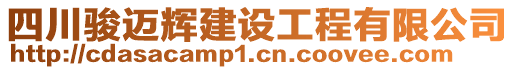 四川骏迈辉建设工程有限公司
http://cdasacamp1.cn.coovee.com